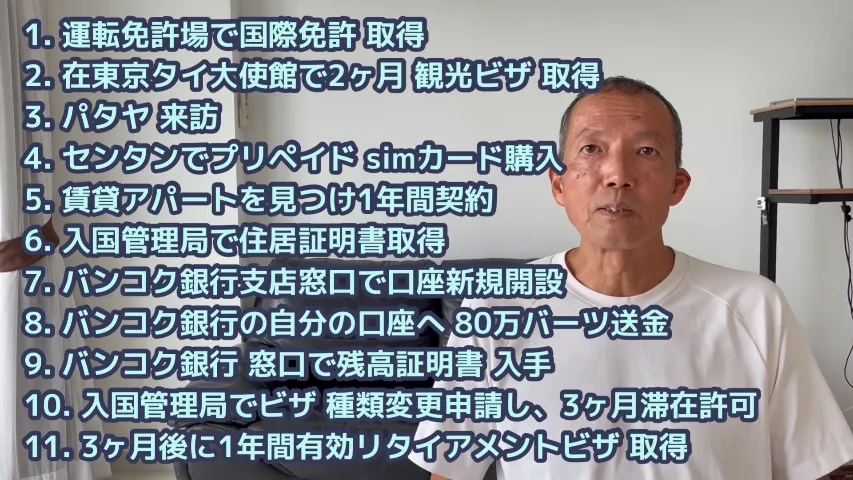 1. 運転免許場で国際免許 取得
2. 在東京タイ大使館で2ヶ月 観光ビザ 取得
3. パタヤ 来訪
4. センタンでプリペイド simカード購入
5. 賃貸アパートを見つけ1年間契約
6. 入国管理局で住居証明書取得
7. バンコク銀行支店窓口で口座新規開設
8. バンコク銀行の自分の口座へ 80万バーツ送金
9. バンコク銀行 窓口で残高証明書 入手
10. 入国管理局でビザ 種類変更申請し、3ヶ月滞在許可
11. 3ヶ月後に1年間有効リタイアメントビザ 取得